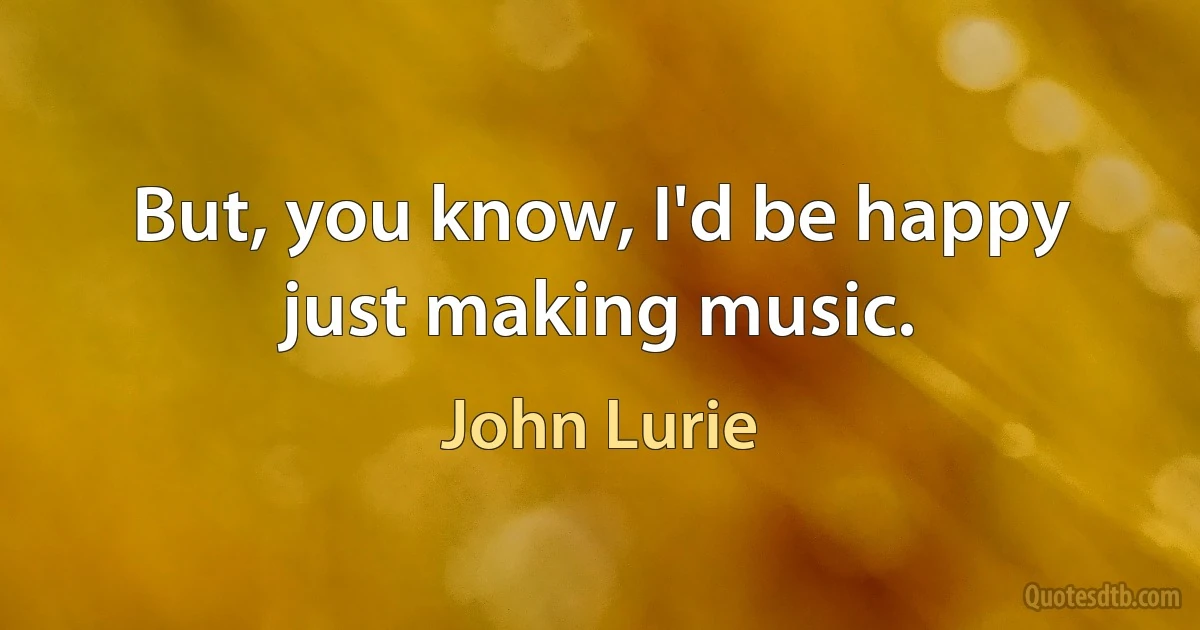 But, you know, I'd be happy just making music.

John Lurie

Quotesdtb.com